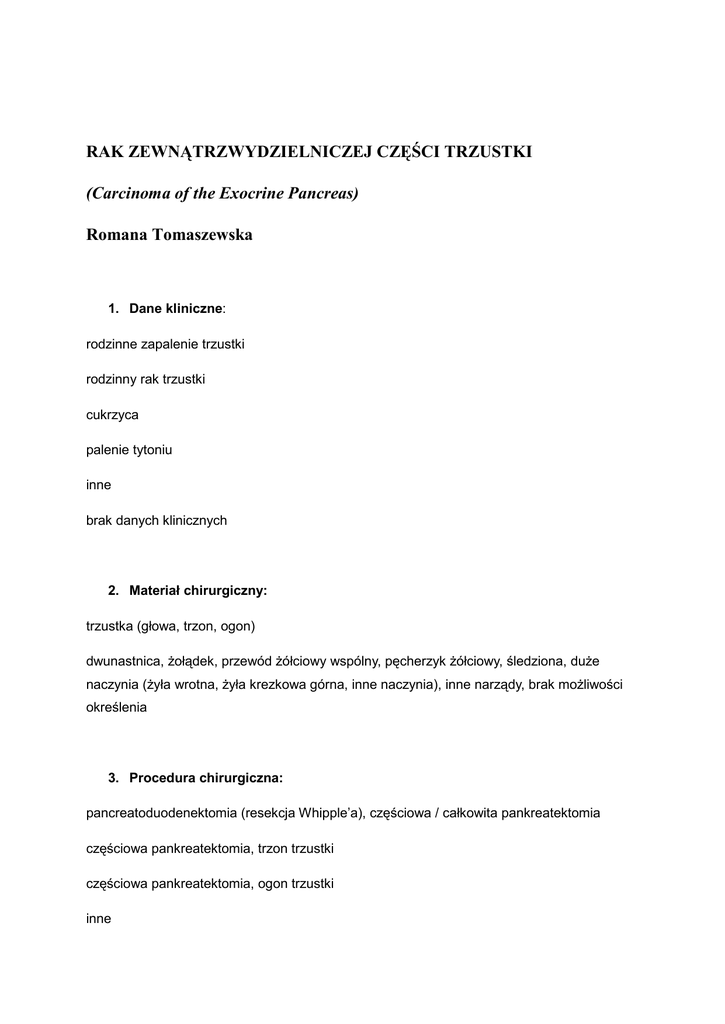 RAK ZEWNĄTRZWYDZIELNICZEJ CZĘŚCI TRZUSTKI

(Carcinoma of the Exocrine Pancreas)

Romana Tomaszewska

1. Dane kliniczne:

rodzinne zapalenie trzustki

rodzinny rak trzustki

cukrzyca

palenie tytoniu

inne

brak danych klinicznych

2. Materiał chirurgiczny:

trzustka (głowa, trzon, ogon)

dwunastnica, żołądek, przewód żółciowy wspólny, pęcherzyk żółciowy, śledziona, duże naczynia (żyła wrotna, żyła krezkowa górna, inne naczynia), inne narządy, brak możliwości określenia

3. Procedura chirurgiczna:

pancreatoduodenektomia (resekcja Whipple'a), częściowa / całkowita pankreatektomia

częściowa pankreatektomia, trzon trzustki

częściowa pankreatektomia, ogon trzustki

inne